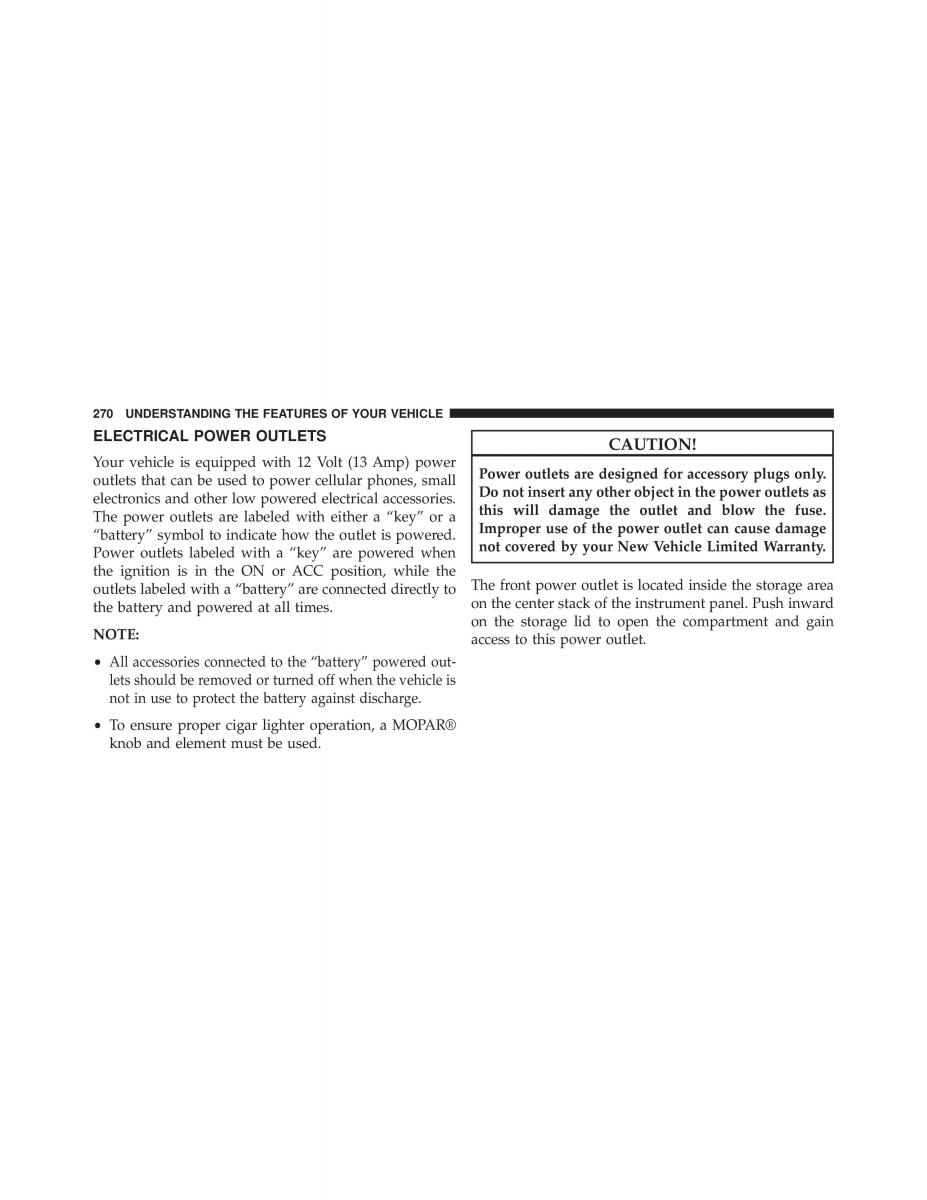 270 UNDERSTANDING THE FEATURES OF YOUR VEHICLE

ELECTRICAL POWER OUTLETS

Your vehicle is equipped with 12 Volt (13 Amp) power outlets that can be used to power cellular phones, small electronics and other low powered electrical accessories. The power outlets are labeled with either a “key” or a “battery” symbol to indicate how the outlet is powered. Power outlets labeled with a “key” are powered when the ignition is in the ON or ACC position, while the outlets labeled with a “battery” are connected directly to the battery and powered at all times.

NOTE:

• All accessories connected to the “battery” powered outlets should be removed or turned off when the vehicle is not in use to protect the battery against discharge.

• To ensure proper cigar lighter operation, a MOPAR® knob and element must be used.

CAUTION!

Power outlets are designed for accessory plugs only. Do not insert any other object in the power outlets as this will damage the outlet and blow the fuse. Improper use of the power outlet can cause damage not covered by your New Vehicle Limited Warranty.

The front power outlet is located inside the storage area on the center stack of the instrument panel. Push inward on the storage lid to open the compartment and gain access to this power outlet.